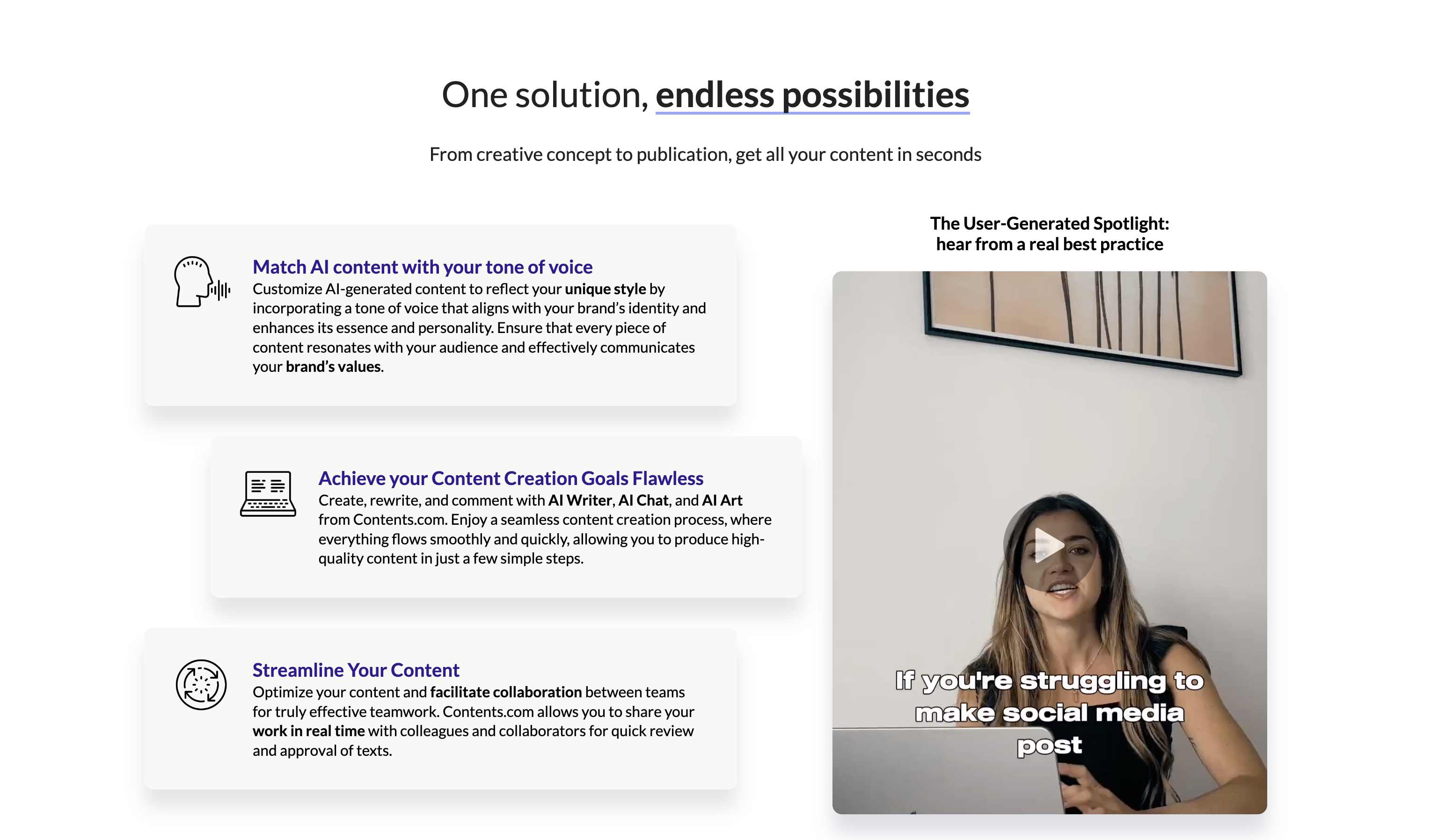 One solution, endless possibilities

From creative concept to publication, get all your content in seconds

Match AI content with your tone of voice
Customize AI-generated content to reflect your unique style by incorporating a tone of voice that aligns with your brand's identity and enhances its essence and personality. Ensure that every piece of content resonates with your audience and effectively communicates your brand's values.

Achieve your Content Creation Goals Flawless
Create, rewrite, and comment with AI Writer, AI Chat, and AI Art from Contents.com. Enjoy a seamless content creation process, where everything flows smoothly and quickly, allowing you to produce high-quality content in just a few simple steps.

Streamline Your Content
Optimize your content and facilitate collaboration between teams for truly effective teamwork. Contents.com allows you to share your work in real time with colleagues and collaborators for quick review and approval of texts.

The User-Generated Spotlight: hear from a real best practice

If you're struggling to make social media post